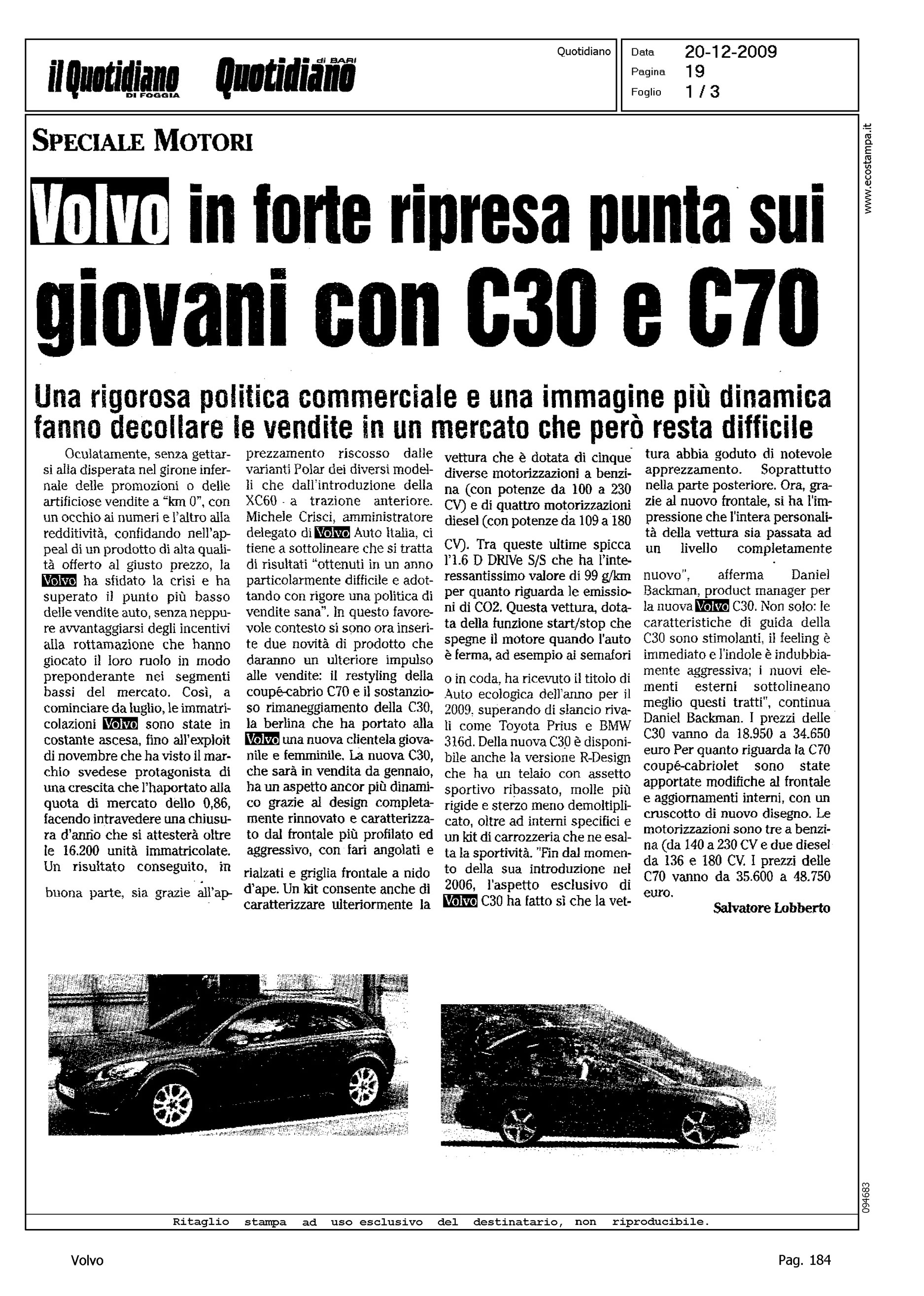 il Quotidiano DI FOGGIA Quotidiano di BARI

Quotidiano

Data 20-12-2009
Pagina 19
Foglio 1 / 3

www.ecostampa.it

SPECIALE MOTORI

Volvo in forte ripresa punta sui giovani con C30 e C70

Una rigorosa politica commerciale e una immagine più dinamica fanno decollare le vendite in un mercato che però resta difficile

Oculatamente, senza gettarsi alla disperata nel girone infernale delle promozioni o delle artificiose vendite a "km 0", con un occhio ai numeri e l'altro alla redditività, confidando nell'appeal di un prodotto di alta qualità offerto al giusto prezzo, la Volvo ha sfidato la crisi e ha superato il punto più basso delle vendite auto, senza neppure avvantaggiarsi degli incentivi alla rottamazione che hanno giocato il loro ruolo in modo preponderante nei segmenti bassi del mercato. Così, a cominciare da luglio, le immatricolazioni Volvo sono state in costante ascesa, fino all'exploit di novembre che ha visto il marchio svedese protagonista di una crescita che l'haportato alla quota di mercato dello 0,86, facendo intravedere una chiusura d'anno che si attesterà oltre le 16.200 unità immatricolate. Un risultato conseguito, in buona parte, sia grazie all'apprezzamento riscosso dalle varianti Polar dei diversi modelli che dall'introduzione della XC60 a trazione anteriore. Michele Crisci, amministratore delegato di Volvo Auto Italia, ci tiene a sottolineare che si tratta di risultati "ottenuti in un anno particolarmente difficile e adottando con rigore una politica di vendite sana". In questo favorevole contesto si sono ora inserite due novità di prodotto che daranno un ulteriore impulso alle vendite: il restyling della coupé-cabrio C70 e il sostanzioso rimaneggiamento della C30, la berlina che ha portato alla Volvo una nuova clientela giovanile e femminile. La nuova C30, che sarà in vendita da gennaio, ha un aspetto ancor più dinamico grazie al design completamente rinnovato e caratterizzato dal frontale più profilato ed aggressivo, con fari angolati e rialzati e griglia frontale a nido d'ape. Un kit consente anche di caratterizzare ulteriormente la vettura che è dotata di cinque diverse motorizzazioni a benzina (con potenze da 100 a 230 CV) e di quattro motorizzazioni diesel (con potenze da 109 a 180 CV). Tra queste ultime spicca l'1.6 D DRIVe S/S che ha l'interessantissimo valore di 99 g/km per quanto riguarda le emissioni di CO2. Questa vettura, dotata della funzione start/stop che spegne il motore quando l'auto è ferma, ad esempio ai semafori o in coda, ha ricevuto il titolo di Auto ecologica dell'anno per il 2009, superando di slancio rivali come Toyota Prius e BMW 316d. Della nuova C30 è disponibile anche la versione R-Design che ha un telaio con assetto sportivo ribassato, molle più rigide e sterzo meno demoltiplicato, oltre ad interni specifici e un kit di carrozzeria che ne esalta la sportività. "Fin dal momento della sua introduzione nel 2006, l'aspetto esclusivo di Volvo C30 ha fatto sì che la vettura abbia goduto di notevole apprezzamento. Soprattutto nella parte posteriore. Ora, grazie al nuovo frontale, si ha l'impressione che l'intera personalità della vettura sia passata ad un livello completamente nuovo", afferma Daniel Backman, product manager per la nuova Volvo C30. Non solo: le caratteristiche di guida della C30 sono stimolanti, il feeling è immediato e l'indole è indubbiamente aggressiva; i nuovi elementi esterni sottolineano meglio questi tratti", continua Daniel Backman. I prezzi delle C30 vanno da 18.950 a 34.650 euro Per quanto riguarda la C70 coupé-cabriolet sono state apportate modifiche al frontale e aggiornamenti interni, con un cruscotto di nuovo disegno. Le motorizzazioni sono tre a benzina (da 140 a 230 CV e due diesel da 136 e 180 CV. I prezzi delle C70 vanno da 35.600 a 48.750 euro.

Salvatore Lobberto

094683

Ritaglio stampa ad uso esclusivo del destinatario, non riproducibile.

Volvo

Pag. 184